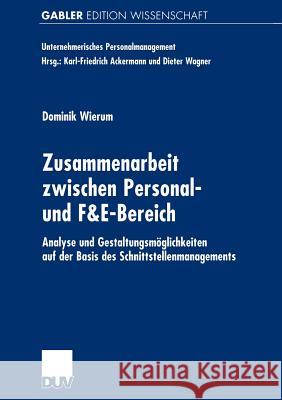 GABLER EDITION WISSENSCHAFT

Unternehmerisches Personalmanagement
Hrsg.: Karl-Friedrich Ackermann und Dieter Wagner

Dominik Wierum

Zusammenarbeit zwischen Personal- und F&E-Bereich

Analyse und Gestaltungsmöglichkeiten auf der Basis des Schnittstellenmanagements

DUV

Kraina Książek